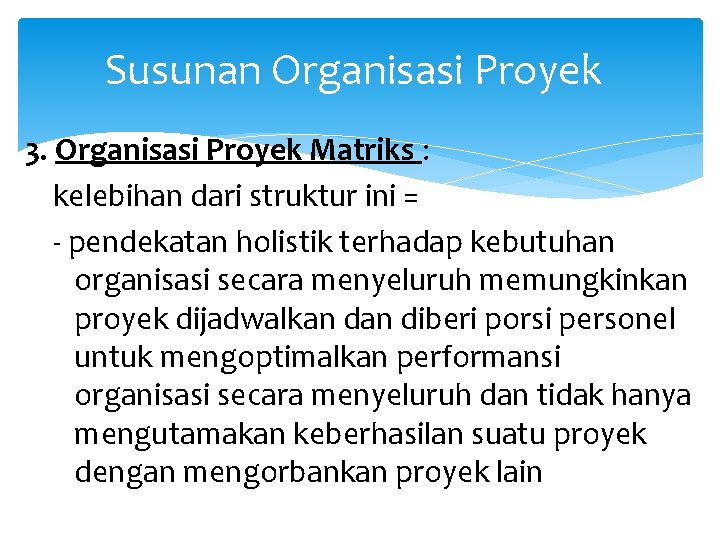 Susunan Organisasi Proyek

3. Organisasi Proyek Matriks :

kelebihan dari struktur ini =

- pendekatan holistik terhadap kebutuhan organisasi secara menyeluruh memungkinkan proyek dijadwalkan dan diberi porsi personel untuk mengoptimalkan performansi organisasi secara menyeluruh dan tidak hanya mengutamakan keberhasilan suatu proyek dengan mengorbankan proyek lain